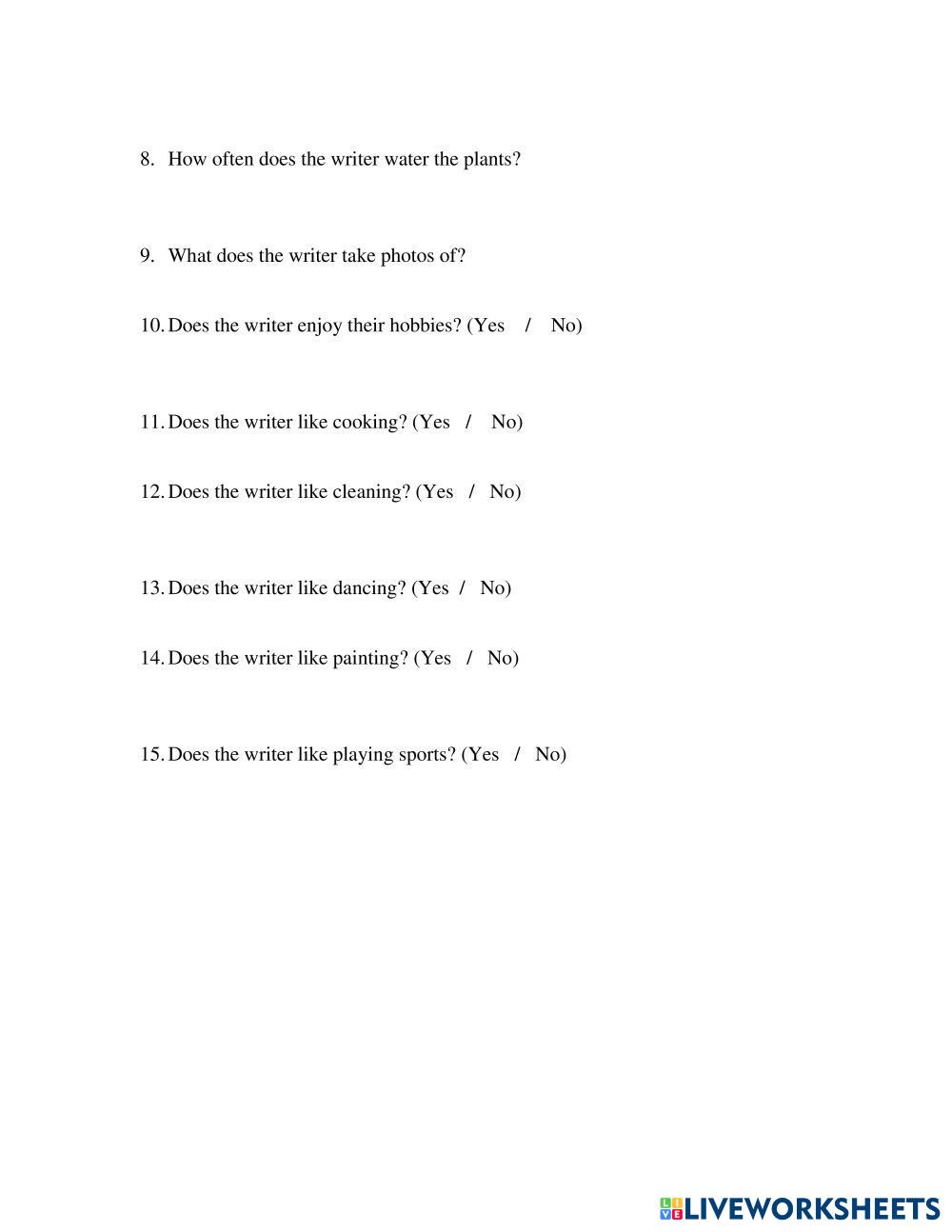 8. How often does the writer water the plants?

9. What does the writer take photos of?

10. Does the writer enjoy their hobbies? (Yes / No)

11. Does the writer like cooking? (Yes / No)

12. Does the writer like cleaning? (Yes / No)

13. Does the writer like dancing? (Yes / No)

14. Does the writer like painting? (Yes / No)

15. Does the writer like playing sports? (Yes / No)

LIVEWORKSHEETS